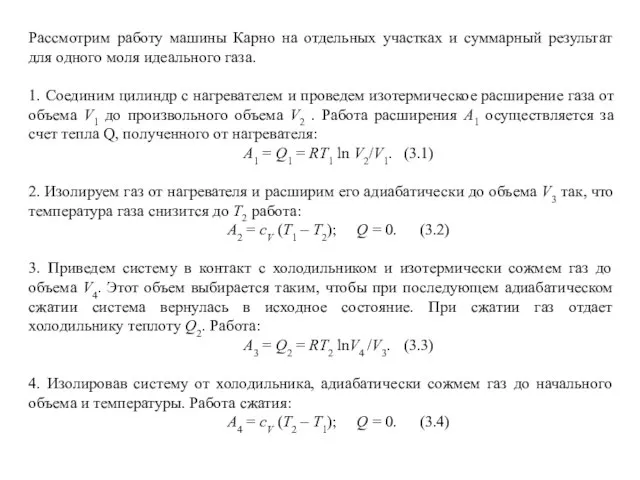 Рассмотрим работу машины Карно на отдельных участках и суммарный результат для одного моля идеального газа.

1. Соединим цилиндр с нагревателем и проведем изотермическое расширение газа от объема $V_1$ до произвольного объема $V_2$ . Работа расширения $A_1$ осуществляется за счет тепла Q, полученного от нагревателя:
$A_1 = Q_1 = RT_1 \ln V_2/V_1$. (3.1)

2. Изолируем газ от нагревателя и расширим его адиабатически до объема $V_3$ так, что температура газа снизится до $T_2$ работа:
$A_2 = c_V (T_1 - T_2)$; $Q = 0$. (3.2)

3. Приведем систему в контакт с холодильником и изотермически сожмем газ до объема $V_4$. Этот объем выбирается таким, чтобы при последующем адиабатическом сжатии система вернулась в исходное состояние. При сжатии газ отдает холодильнику теплоту $Q_2$. Работа:
$A_3 = Q_2 = RT_2 \ln V_4/V_3$. (3.3)

4. Изолировав систему от холодильника, адиабатически сожмем газ до начального объема и температуры. Работа сжатия:
$A_4 = c_V (T_2 - T_1)$; $Q = 0$. (3.4)